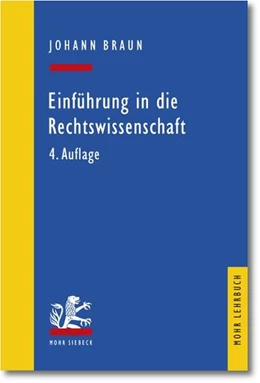 JOHANN BRAUN

Einführung in die Rechtswissenschaft

4. Auflage

MOHR SIEBECK

MOHR LEHRBUCH